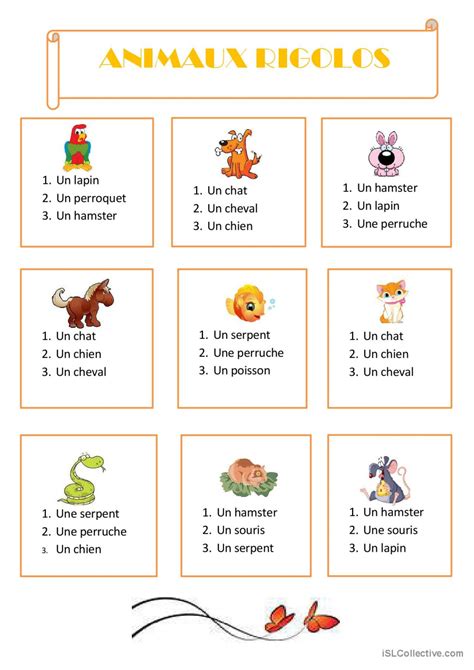 ANIMAUX RIGOLOS

1. Un lapin
2. Un perroquet
3. Un hamster

1. Un chat
2. Un cheval
3. Un chien

1. Un hamster
2. Un lapin
3. Une perruche

1. Un chat
2. Un chien
3. Un cheval

1. Un serpent
2. Une perruche
3. Un poisson

1. Un chat
2. Un chien
3. Un cheval

1. Une serpent
2. Une perruche
3. Un chien

1. Un hamster
2. Un souris
3. Un serpent

1. Un hamster
2. Une souris
3. Un lapin

iSLCollective.com